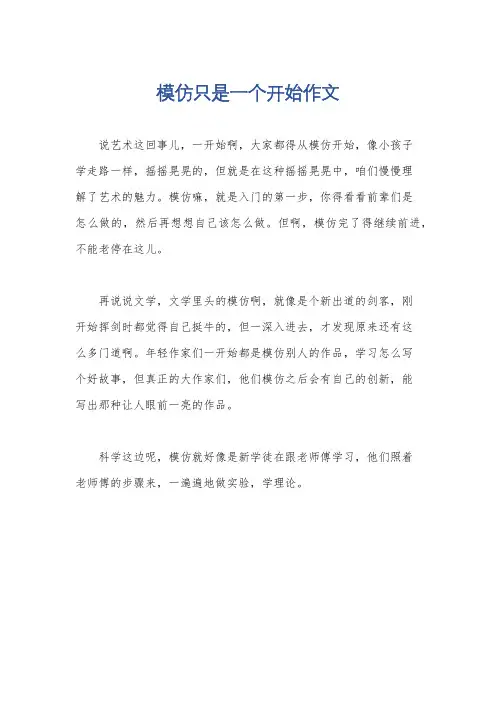 模仿只是一个开始作文

说艺术这回事儿，一开始啊，大家都得从模仿开始，像小孩子学走路一样，摇摇晃晃的，但就是在这种摇摇晃晃中，咱们慢慢理解了艺术的魅力。模仿嘛，就是入门的第一步，你得看看前辈们是怎么做的，然后再想想自己该怎么做。但啊，模仿完了得继续前进，不能老停在这儿。

再说说文学，文学里头的模仿啊，就像是个新出道的剑客，刚开始挥剑时都觉得自己挺牛的，但一深入进去，才发现原来还有这么多门道啊。年轻作家们一开始都是模仿别人的作品，学习怎么写个好故事，但真正的大作家们，他们模仿之后会有自己的创新，能写出那种让人眼前一亮的作品。

科学这边呢，模仿就好像是新学徒在跟老师傅学习，他们照着老师傅的步骤来，一遍遍地做实验，学理论。